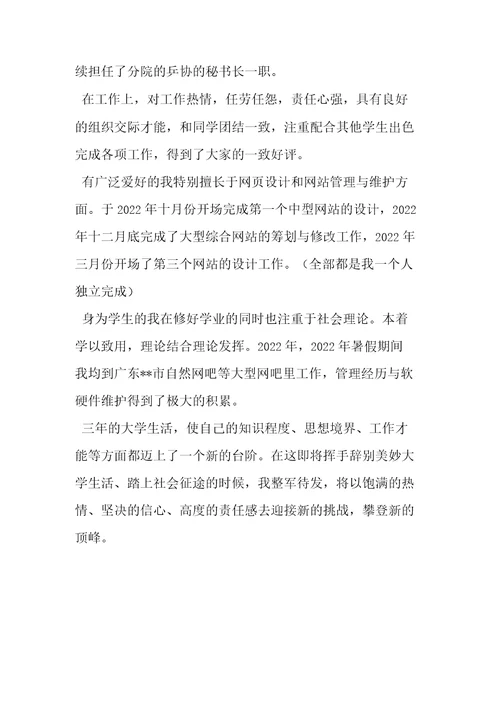 续担任了分院的乒协的秘书长一职。

在工作上，对工作热情，任劳任怨，责任心强，具有良好的组织交际才能，和同学团结一致，注重配合其他学生出色完成各项工作，得到了大家的一致好评。

有广泛爱好的我特别擅长于网页设计和网站管理与维护方面。于 2022 年十月份开场完成第一个中型网站的设计，2022 年十二月底完成了大型综合网站的筹划与修改工作，2022 年三月份开场了第三个网站的设计工作。（全部都是我一个人独立完成）

身为学生的我在修好学业的同时也注重于社会理论。本着学以致用，理论结合理论发挥。2022 年，2022 年暑假期间我均到广东**市自然网吧等大型网吧里工作，管理经历与软硬件维护得到了极大的积累。

三年的大学生活，使自己的知识程度、思想境界、工作才能等方面都迈上了一个新的台阶。在这即将挥手辞别美妙大学生活、踏上社会征途的时候，我整军待发，将以饱满的热情、坚决的信心、高度的责任感去迎接新的挑战，攀登新的顶峰。